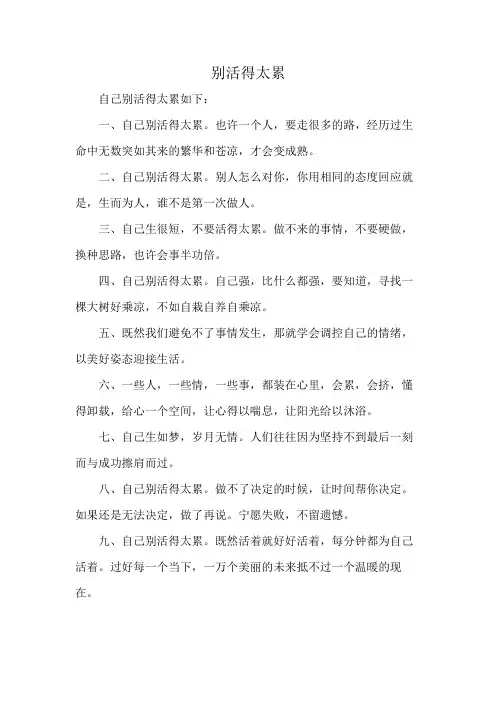 别活得太累

自己别活得太累如下：

一、自己别活得太累。也许一个人，要走很多的路，经历过生命中无数突如其来的繁华和苍凉，才会变成熟。

二、自己别活得太累。别人怎么对你，你用相同的态度回应就是，生而为人，谁不是第一次做人。

三、自己生很短，不要活得太累。做不来的事情，不要硬做，换种思路，也许会事半功倍。

四、自己别活得太累。自己强，比什么都强，要知道，寻找一棵大树好乘凉，不如自栽自养自乘凉。

五、既然我们避免不了事情发生，那就学会调控自己的情绪，以美好姿态迎接生活。

六、一些人，一些情，一些事，都装在心里，会累，会挤，懂得卸载，给心一个空间，让心得以喘息，让阳光给以沐浴。

七、自己生如梦，岁月无情。人们往往因为坚持不到最后一刻而与成功擦肩而过。

八、自己别活得太累。做不了决定的时候，让时间帮你决定。如果还是无法决定，做了再说。宁愿失败，不留遗憾。

九、自己别活得太累。既然活着就好好活着，每分钟都为自己活着。过好每一个当下，一万个美丽的未来抵不过一个温暖的现在。